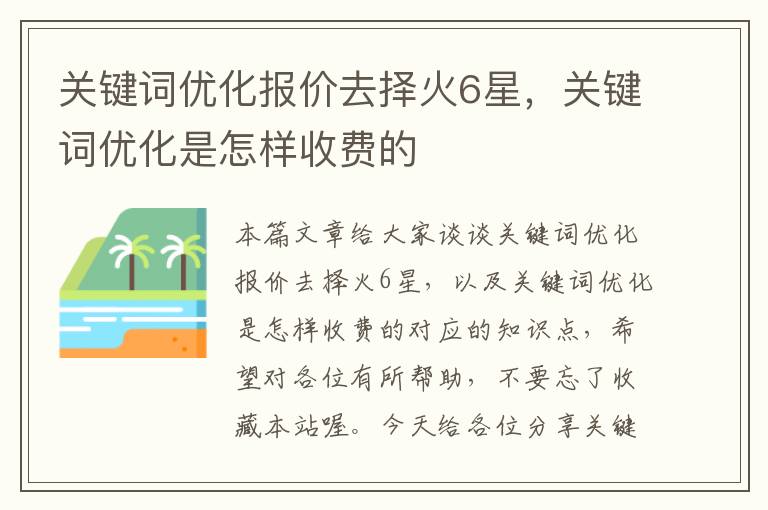 关键词优化报价去择火6星，关键词优化是怎样收费的

本篇文章给大家谈谈关键词优化报价去择火6星，以及关键词优化是怎样收费的对应的知识点，希望对各位有所帮助，不要忘了收藏本站喔。今天给各位分享关键